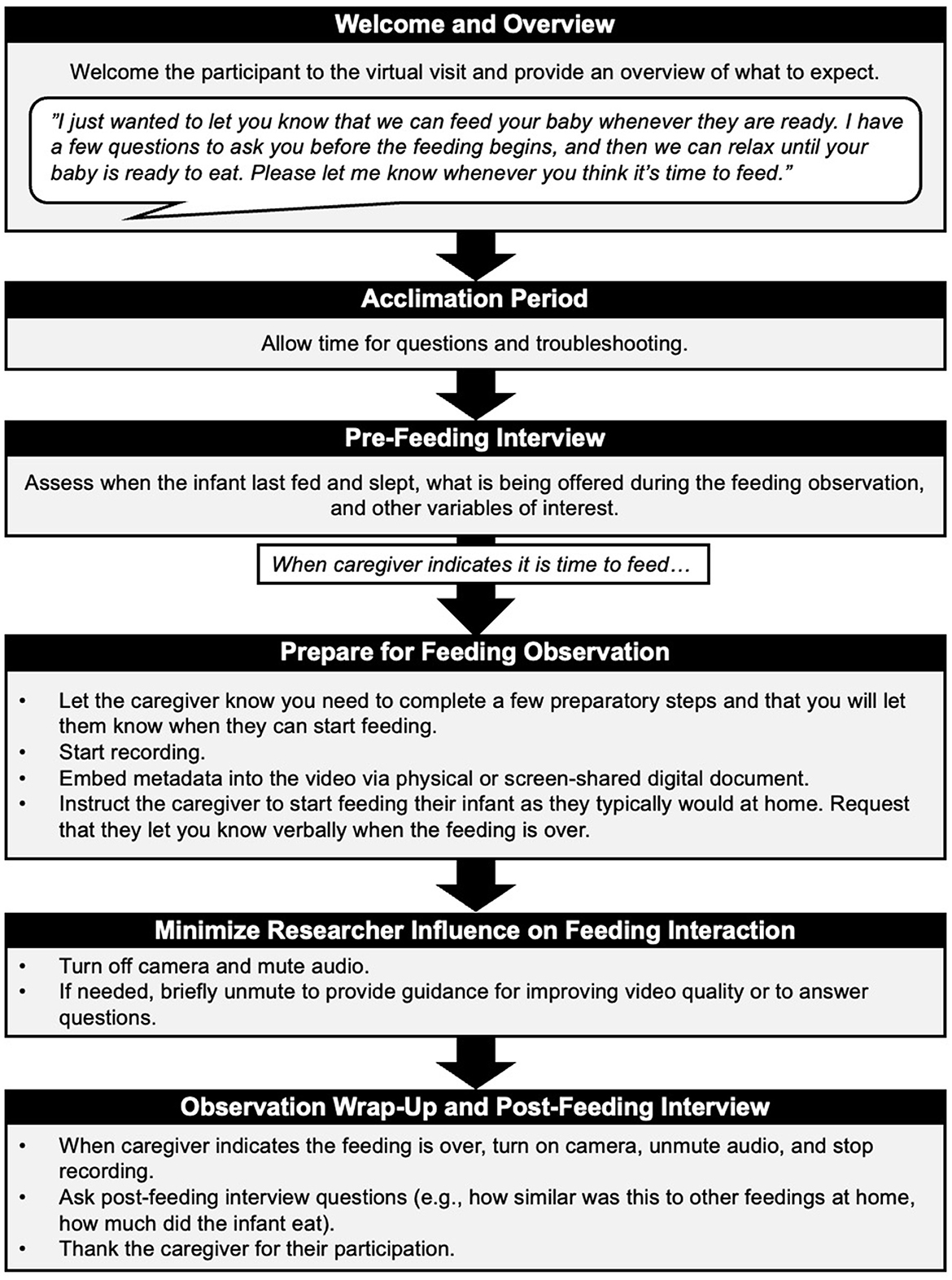 Welcome and Overview

Welcome the participant to the virtual visit and provide an overview of what to expect.

"I just wanted to let you know that we can feed your baby whenever they are ready. I have a few questions to ask you before the feeding begins, and then we can relax until your baby is ready to eat. Please let me know whenever you think it's time to feed."

Acclimation Period

Allow time for questions and troubleshooting.

Pre-Feeding Interview

Assess when the infant last fed and slept, what is being offered during the feeding observation, and other variables of interest.

When caregiver indicates it is time to feed…

Prepare for Feeding Observation

• Let the caregiver know you need to complete a few preparatory steps and that you will let them know when they can start feeding.
• Start recording.
• Embed metadata into the video via physical or screen-shared digital document.
• Instruct the caregiver to start feeding their infant as they typically would at home. Request that they let you know verbally when the feeding is over.

Minimize Researcher Influence on Feeding Interaction

• Turn off camera and mute audio.
• If needed, briefly unmute to provide guidance for improving video quality or to answer questions.

Observation Wrap-Up and Post-Feeding Interview

• When caregiver indicates the feeding is over, turn on camera, unmute audio, and stop recording.
• Ask post-feeding interview questions (e.g., how similar was this to other feedings at home, how much did the infant eat).
• Thank the caregiver for their participation.